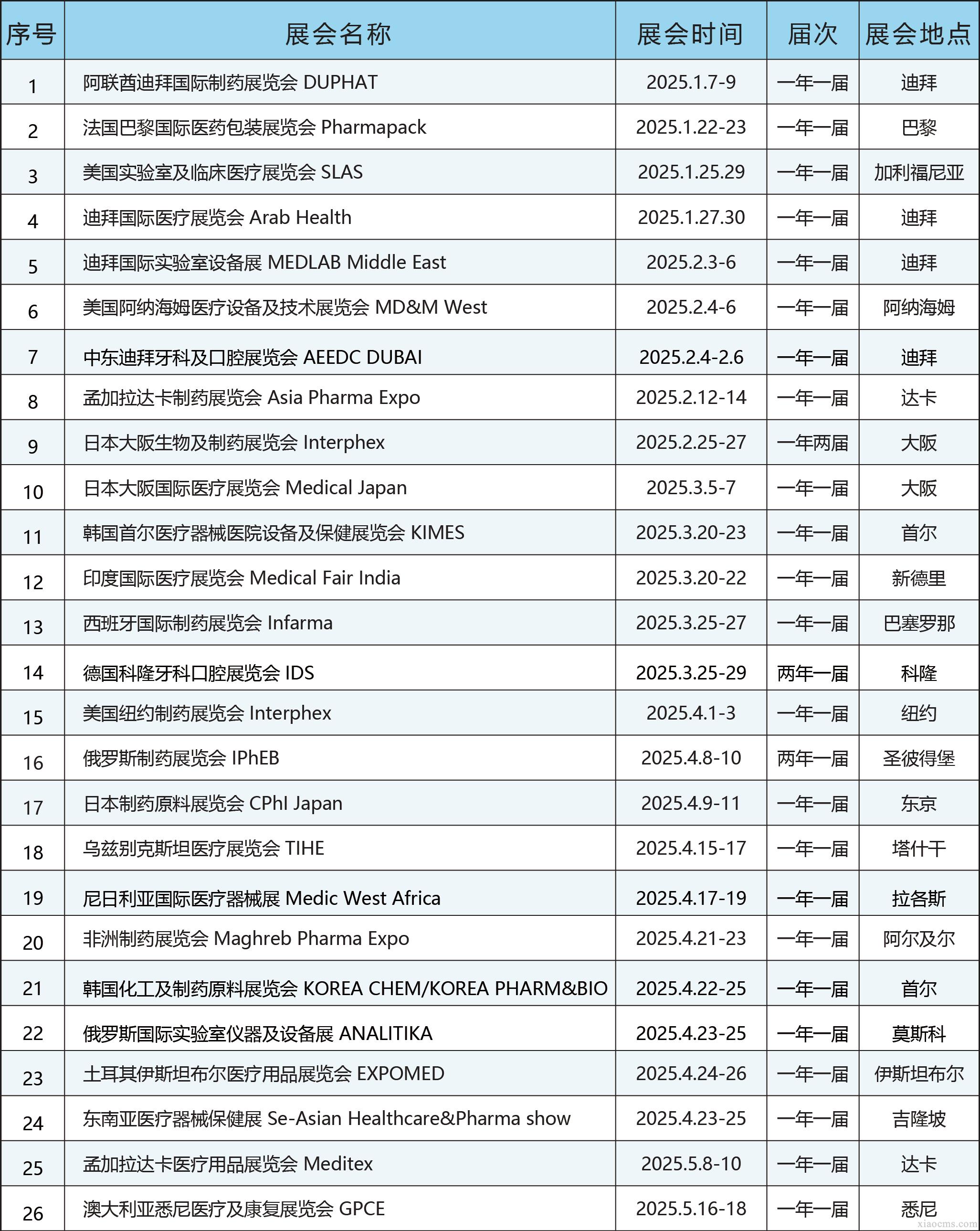 | 序号 | 展会名称 | 展会时间 | 届次 | 展会地点 |
|---|---|---|---|---|
| 1 | 阿联酋迪拜国际制药展览会 DUPHAT | 2025.1.7-9 | 一年一届 | 迪拜 |
| 2 | 法国巴黎国际医药包装展览会 Pharmapack | 2025.1.22-23 | 一年一届 | 巴黎 |
| 3 | 美国实验室及临床医疗展览会 SLAS | 2025.1.25.29 | 一年一届 | 加利福尼亚 |
| 4 | 迪拜国际医疗展览会 Arab Health | 2025.1.27.30 | 一年一届 | 迪拜 |
| 5 | 迪拜国际实验室设备展 MEDLAB Middle East | 2025.2.3-6 | 一年一届 | 迪拜 |
| 6 | 美国阿纳海姆医疗设备及技术展览会 MD&M West | 2025.2.4-6 | 一年一届 | 阿纳海姆 |
| 7 | 中东迪拜牙科及口腔展览会 AEEDC DUBAI | 2025.2.4-2.6 | 一年一届 | 迪拜 |
| 8 | 孟加拉达卡制药展览会 Asia Pharma Expo | 2025.2.12-14 | 一年一届 | 达卡 |
| 9 | 日本大阪生物及制药展览会 Interphex | 2025.2.25-27 | 一年两届 | 大阪 |
| 10 | 日本大阪国际医疗展览会 Medical Japan | 2025.3.5-7 | 一年一届 | 大阪 |
| 11 | 韩国首尔医疗器械医院设备及保健展览会 KIMES | 2025.3.20-23 | 一年一届 | 首尔 |
| 12 | 印度国际医疗展览会 Medical Fair India | 2025.3.20-22 | 一年一届 | 新德里 |
| 13 | 西班牙国际制药展览会 Infarma | 2025.3.25-27 | 一年一届 | 巴塞罗那 |
| 14 | 德国科隆牙科口腔展览会 IDS | 2025.3.25-29 | 两年一届 | 科隆 |
| 15 | 美国纽约制药展览会 Interphex | 2025.4.1-3 | 一年一届 | 纽约 |
| 16 | 俄罗斯制药展览会 IPhEB | 2025.4.8-10 | 两年一届 | 圣彼得堡 |
| 17 | 日本制药原料展览会 CPhI Japan | 2025.4.9-11 | 一年一届 | 东京 |
| 18 | 乌兹别克斯坦医疗展览会 TIHE | 2025.4.15-17 | 一年一届 | 塔什干 |
| 19 | 尼日利亚国际医疗器械展 Medic West Africa | 2025.4.17-19 | 一年一届 | 拉各斯 |
| 20 | 非洲制药展览会 Maghreb Pharma Expo | 2025.4.21-23 | 一年一届 | 阿尔及尔 |
| 21 | 韩国化工及制药原料展览会 KOREA CHEM/KOREA PHARM&BIO | 2025.4.22-25 | 一年一届 | 首尔 |
| 22 | 俄罗斯国际实验室仪器及设备展 ANALITIKA | 2025.4.23-25 | 一年一届 | 莫斯科 |
| 23 | 土耳其伊斯坦布尔医疗用品展览会 EXPOMED | 2025.4.24-26 | 一年一届 | 伊斯坦布尔 |
| 24 | 东南亚医疗器械保健展 Se-Asian Healthcare&Pharma show | 2025.4.23-25 | 一年一届 | 吉隆坡 |
| 25 | 孟加拉达卡医疗用品展览会 Meditex | 2025.5.8-10 | 一年一届 | 达卡 |
| 26 | 澳大利亚悉尼医疗及康复展览会 GPCE | 2025.5.16-18 | 一年一届 | 悉尼 |

xiaocms.com